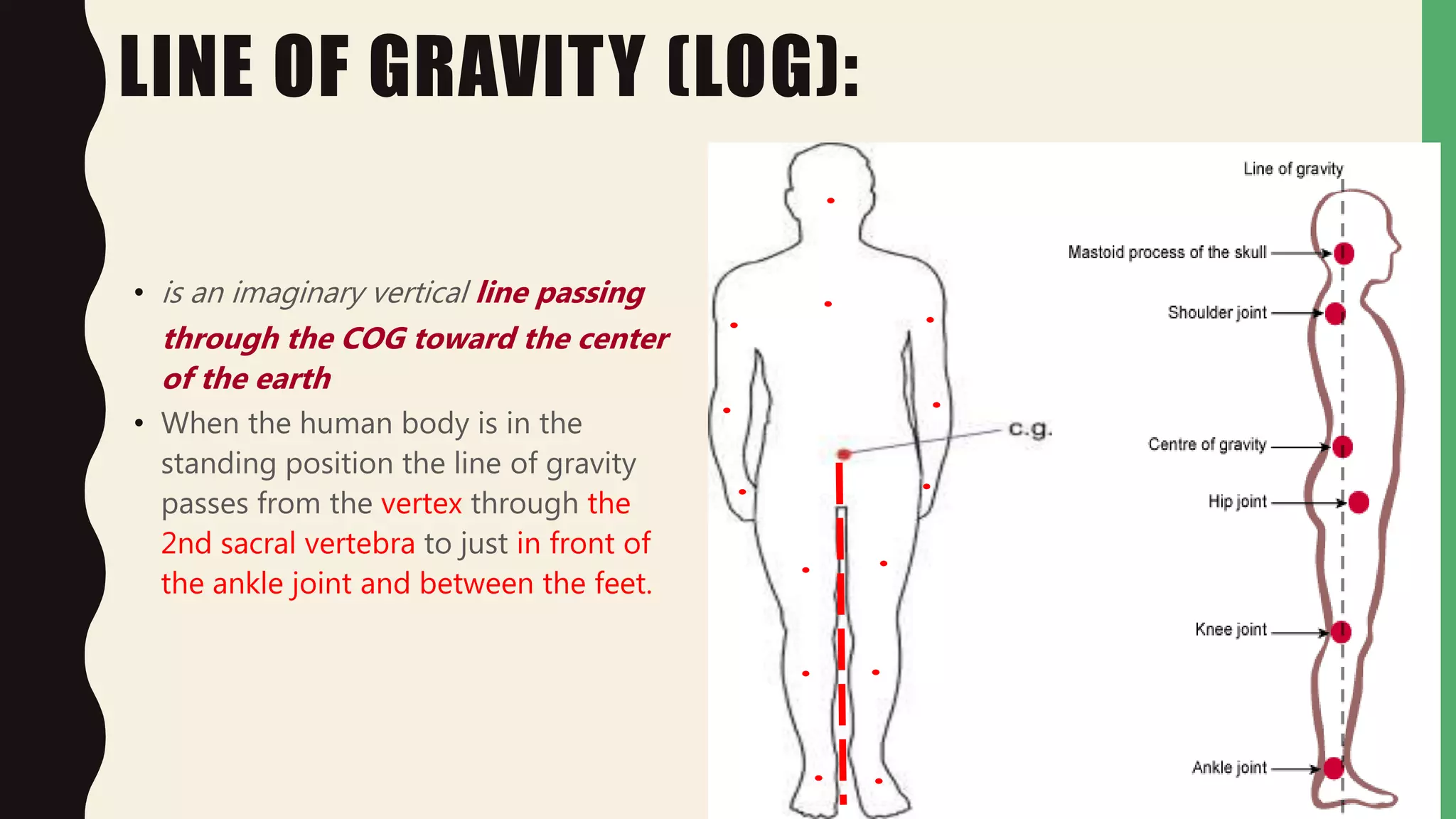 LINE OF GRAVITY (LOG):

• is an imaginary vertical line passing through the COG toward the center of the earth
• When the human body is in the standing position the line of gravity passes from the vertex through the 2nd sacral vertebra to just in front of the ankle joint and between the feet.

c.g.

Line of gravity
Mastoid process of the skull
Shoulder joint
Centre of gravity
Hip joint
Knee joint
Ankle joint